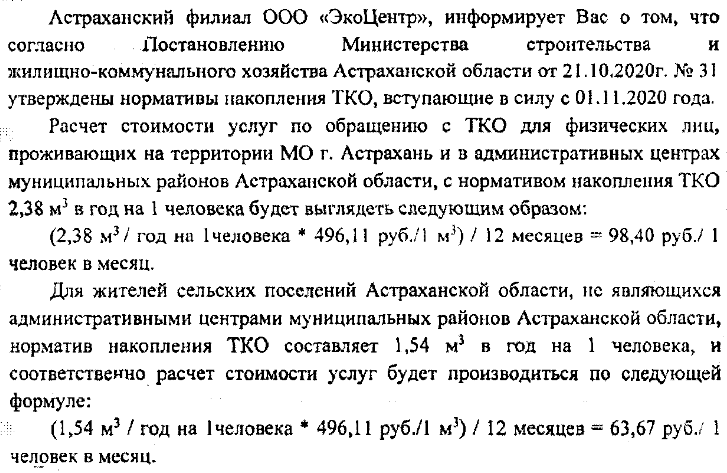 Астраханский филиал ООО «ЭкоЦентр», информирует Вас о том, что согласно Постановлению Министерства строительства и жилищно-коммунального хозяйства Астраханской области от 21.10.2020г. № 31 утверждены нормативы накопления ТКО, вступающие в силу с 01.11.2020 года.

Расчет стоимости услуг по обращению с ТКО для физических лиц, проживающих на территории МО г. Астрахань и в административных центрах муниципальных районов Астраханской области, с нормативом накопления ТКО 2,38 м$^3$ в год на 1 человека будет выглядеть следующим образом:

(2,38 м$^3$ / год на 1человека * 496,11 руб./1 м$^3$) / 12 месяцев = 98,40 руб./ 1 человек в месяц.

Для жителей сельских поселений Астраханской области, не являющихся административными центрами муниципальных районов Астраханской области, норматив накопления ТКО составляет 1,54 м$^3$ в год на 1 человека, и соответственно расчет стоимости услуг будет производиться по следующей формуле:

(1,54 м$^3$ / год на 1человека * 496,11 руб./1 м$^3$) / 12 месяцев = 63,67 руб./ 1 человек в месяц.